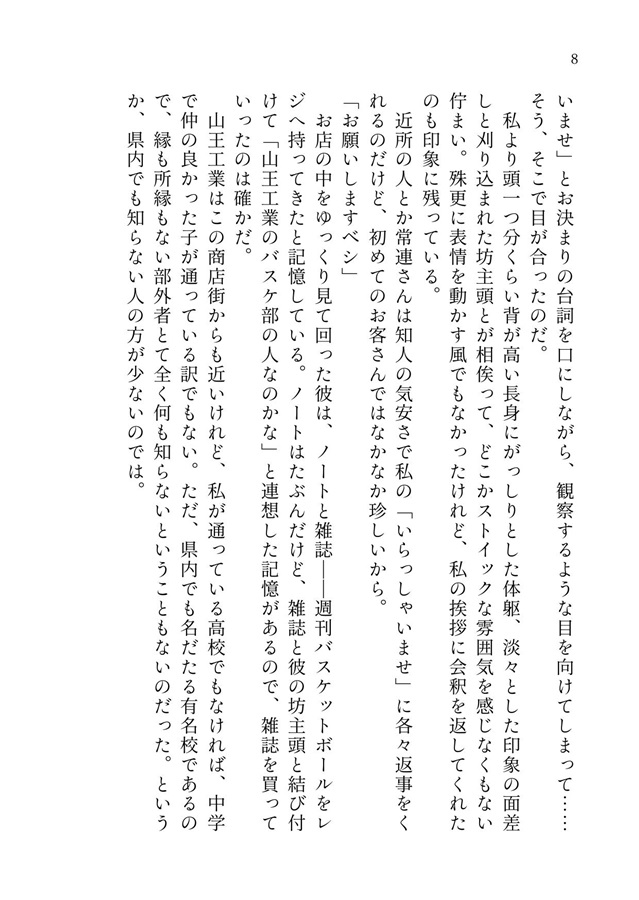 8

いませ」とお決まりの台詞を口にしながら、観察するような目を向けてしまって……そう、そこで目が合ったのだ。

私より頭一つ分くらい背が高い長身にがっしりとした体躯、淡々とした印象の面差しと刈り込まれた坊主頭とが相俟って、どこかストイックな雰囲気を感じなくもない佇まい。殊更に表情を動かす風でもなかったけれど、私の挨拶に会釈を返してくれたのも印象に残っている。

近所の人とか常連さんは知人の気安さで私の「いらっしゃいませ」に各々返事をくれるのだけど、初めてのお客さんではなかなか珍しいから。

「お願いしますベシ」

お店の中をゆっくり見て回った彼は、ノートと雑誌――週刊バスケットボールをレジへ持ってきたと記憶している。ノートはたぶんだけど、雑誌と彼の坊主頭と結び付けて「山王工業のバスケ部の人なのかな」と連想した記憶があるので、雑誌を買っていったのは確かだ。

山王工業はこの商店街からも近いけれど、私が通っている高校でもなければ、中学で仲の良かった子が通っている訳でもない。ただ、県内でも名だたる有名校であるので、縁も所縁もない部外者とて全く何も知らないということもないのだった。というか、県内でも知らない人の方が少ないのでは。